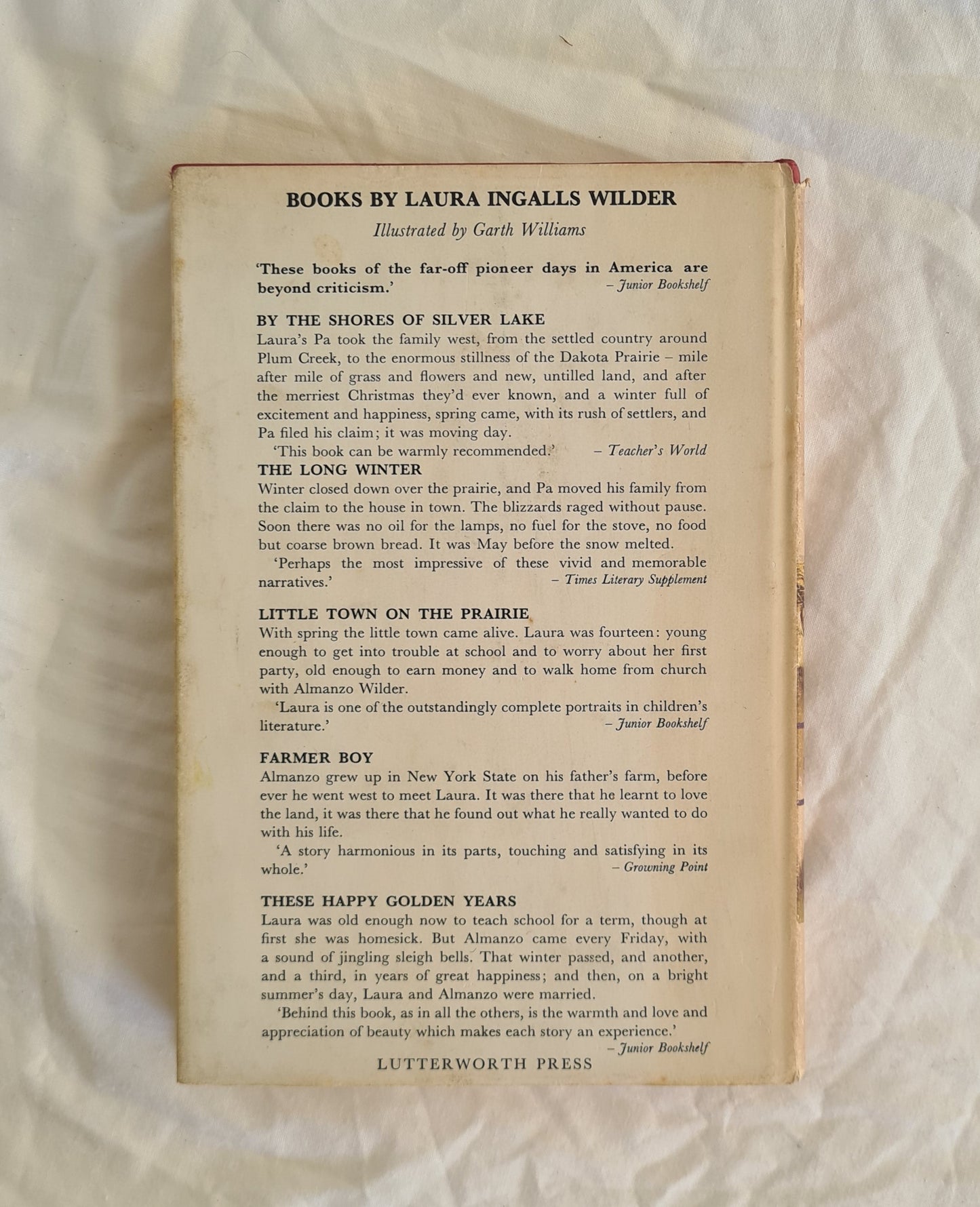 BOOKS BY LAURA INGALLS WILDER

Illustrated by Garth Williams

'These books of the far-off pioneer days in America are beyond criticism.' – Junior Bookshelf

BY THE SHORES OF SILVER LAKE
Laura's Pa took the family west, from the settled country around Plum Creek, to the enormous stillness of the Dakota Prairie – mile after mile of grass and flowers and new, untilled land, and after the merriest Christmas they'd ever known, and a winter full of excitement and happiness, spring came, with its rush of settlers, and Pa filed his claim; it was moving day.
'This book can be warmly recommended.' – Teacher's World

THE LONG WINTER
Winter closed down over the prairie, and Pa moved his family from the claim to the house in town. The blizzards raged without pause. Soon there was no oil for the lamps, no fuel for the stove, no food but coarse brown bread. It was May before the snow melted.
'Perhaps the most impressive of these vivid and memorable narratives.' – Times Literary Supplement

LITTLE TOWN ON THE PRAIRIE
With spring the little town came alive. Laura was fourteen: young enough to get into trouble at school and to worry about her first party, old enough to earn money and to walk home from church with Almanzo Wilder.
'Laura is one of the outstandingly complete portraits in children's literature.' – Junior Bookshelf

FARMER BOY
Almanzo grew up in New York State on his father's farm, before ever he went west to meet Laura. It was there that he learnt to love the land, it was there that he found out what he really wanted to do with his life.
'A story harmonious in its parts, touching and satisfying in its whole.' – Growning Point

THESE HAPPY GOLDEN YEARS
Laura was old enough now to teach school for a term, though at first she was homesick. But Almanzo came every Friday, with a sound of jingling sleigh bells. That winter passed, and another, and a third, in years of great happiness; and then, on a bright summer's day, Laura and Almanzo were married.
'Behind this book, as in all the others, is the warmth and love and appreciation of beauty which makes each story an experience.' – Junior Bookshelf

LUTTERWORTH PRESS